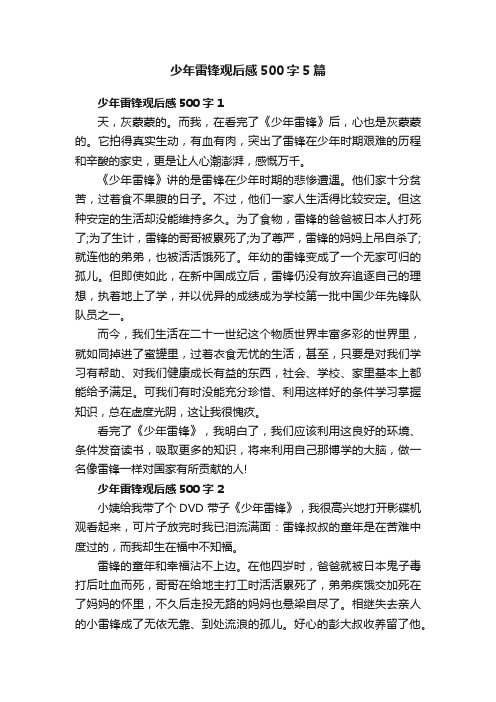 少年雷锋观后感500字5篇

少年雷锋观后感500字1

天，灰蒙蒙的。而我，在看完了《少年雷锋》后，心也是灰蒙蒙的。它拍得真实生动，有血有肉，突出了雷锋在少年时期艰难的历程和辛酸的家史，更是让人心潮澎湃，感慨万千。

《少年雷锋》讲的是雷锋在少年时期的悲惨遭遇。他们家十分贫苦，过着食不果腹的日子。不过，他们一家人生活得比较安定。但这种安定的生活却没能维持多久。为了食物，雷锋的爸爸被日本人打死了;为了生计，雷锋的哥哥被累死了;为了尊严，雷锋的妈妈上吊自杀了;就连他的弟弟，也被活活饿死了。年幼的雷锋变成了一个无家可归的孤儿。但即使如此，在新中国成立后，雷锋仍没有放弃追逐自己的理想，执着地上了学，并以优异的成绩成为学校第一批中国少年先锋队队员之一。

而今，我们生活在二十一世纪这个物质世界丰富多彩的世界里，就如同掉进了蜜罐里，过着衣食无忧的生活，甚至，只要是对我们学习有帮助、对我们健康成长有益的东西，社会、学校、家里基本上都能给予满足。可我们有时没能充分珍惜、利用这样好的条件学习掌握知识，总在虚度光阴，这让我很愧疚。

看完了《少年雷锋》，我明白了，我们应该利用这良好的环境、条件发奋读书，吸取更多的知识，将来利用自己那博学的大脑，做一名像雷锋一样对国家有所贡献的人!

少年雷锋观后感500字2

小姨给我带了个DVD带子《少年雷锋》，我很高兴地打开影碟机观看起来，可片子放完时我已泪流满面：雷锋叔叔的童年是在苦难中度过的，而我却生在福中不知福。

雷锋的童年和幸福沾不上边。在他四岁时，爸爸就被日本鬼子毒打后吐血而死，哥哥在给地主打工时活活累死了，弟弟疾饿交加死在了妈妈的怀里，不久后走投无路的妈妈也悬梁自尽了。相继失去亲人的小雷锋成了无依无靠、到处流浪的孤儿。好心的彭大叔收养留了他。